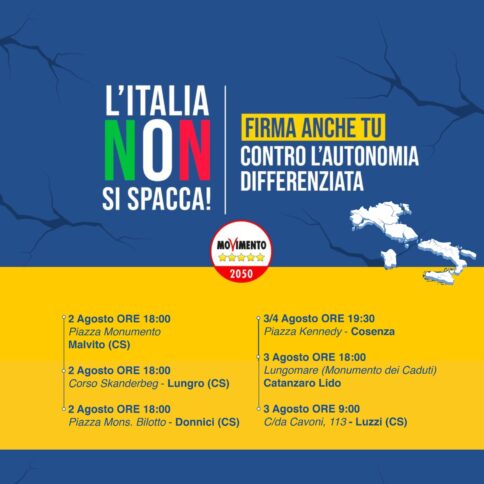 L'ITALIA
NON
SI SPACCA!

FIRMA ANCHE TU
CONTRO L'AUTONOMIA DIFFERENZIATA

MOVIMENTO
2050

2 Agosto ORE 18:00
Piazza Monumento
Malvito (CS)

2 Agosto ORE 18:00
Corso Skanderbeg - Lungro (CS)

2 Agosto ORE 18:00
Piazza Mons. Bilotto - Donnici (CS)

3/4 Agosto ORE 19:30
Piazza Kennedy - Cosenza

3 Agosto ORE 18:00
Lungomare (Monumento dei Caduti)
Catanzaro Lido

3 Agosto ORE 9:00
C/da Cavoni, 113 - Luzzi (CS)